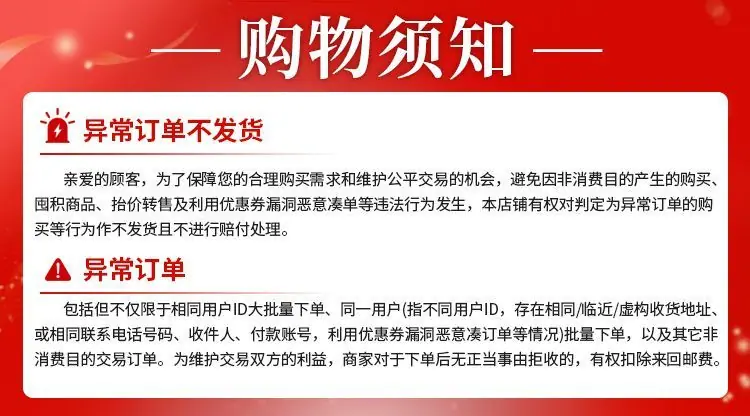 — 购物须知 —

异常订单不发货

亲爱的顾客，为了保障您的合理购买需求和维护公平交易的机会，避免因非消费目的产生的购买、囤积商品、抬价转售及利用优惠券漏洞恶意凑单等违法行为发生，本店铺有权对判定为异常订单的购买等行为作不发货且不进行赔付处理。

异常订单

包括但不仅限于相同用户ID大批量下单、同一用户(指不同用户ID，存在相同/临近/虚构收货地址、或相同联系电话号码、收件人、付款账号，利用优惠券漏洞恶意凑订单等情况)批量下单，以及其它非消费目的交易订单。为维护交易双方的利益，商家对于下单后无正当事由拒收的，有权扣除来回邮费。